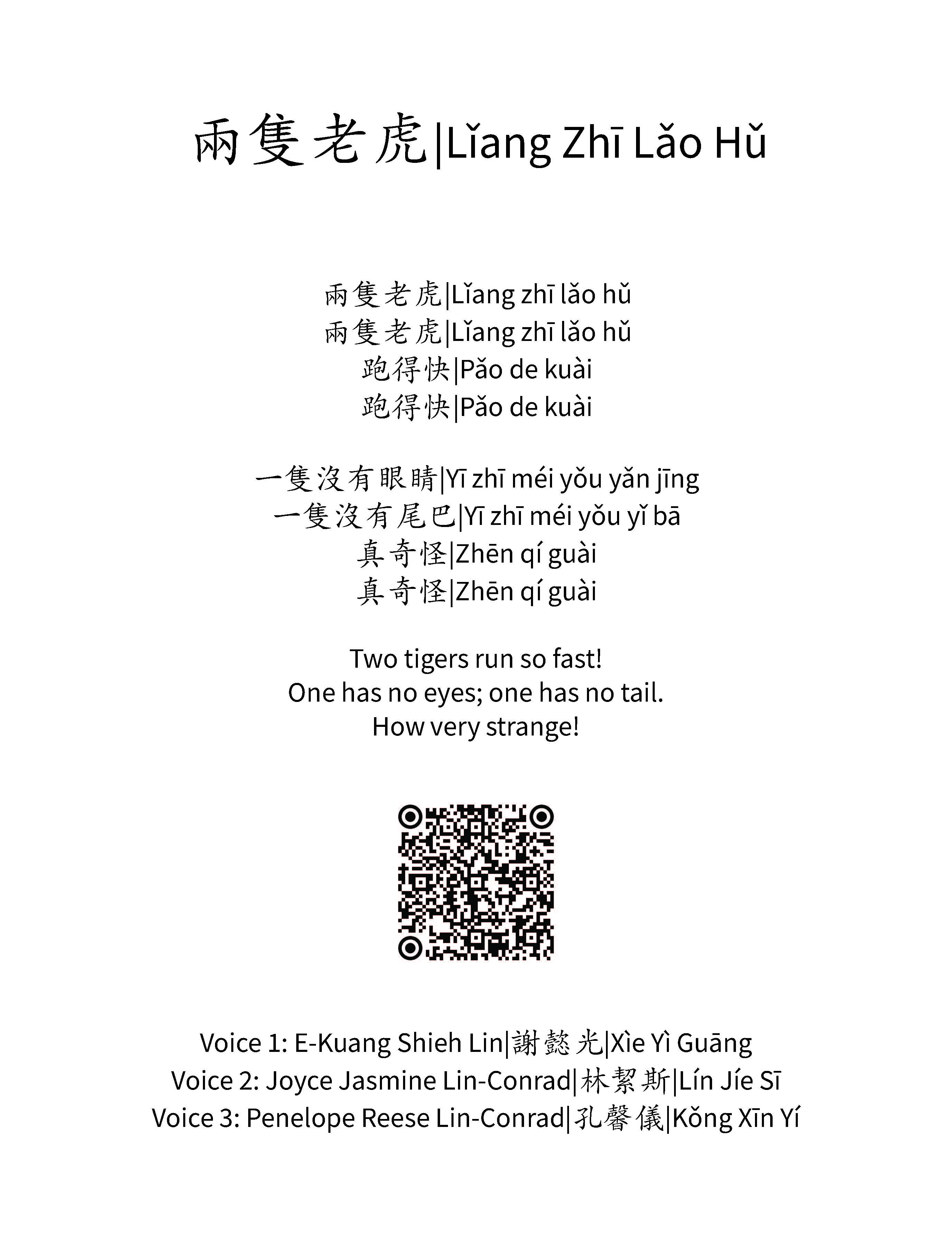 兩隻老虎|Lǐang Zhī Lǎo Hǔ

兩隻老虎|Lǐang zhī lǎo hǔ
兩隻老虎|Lǐang zhī lǎo hǔ
跑得快|Pǎo de kuài
跑得快|Pǎo de kuài

一隻沒有眼睛|Yī zhī méi yǒu yǎn jīng
一隻沒有尾巴|Yī zhī méi yǒu yǐ bā
真奇怪|Zhēn qí guài
真奇怪|Zhēn qí guài

Two tigers run so fast!
One has no eyes; one has no tail.
How very strange!

Voice 1: E-Kuang Shieh Lin|謝懿光|Xìe Yì Guāng
Voice 2: Joyce Jasmine Lin-Conrad|林絜斯|Lín Jíe Sī
Voice 3: Penelope Reese Lin-Conrad|孔馨儀|Kǒng Xīn Yí